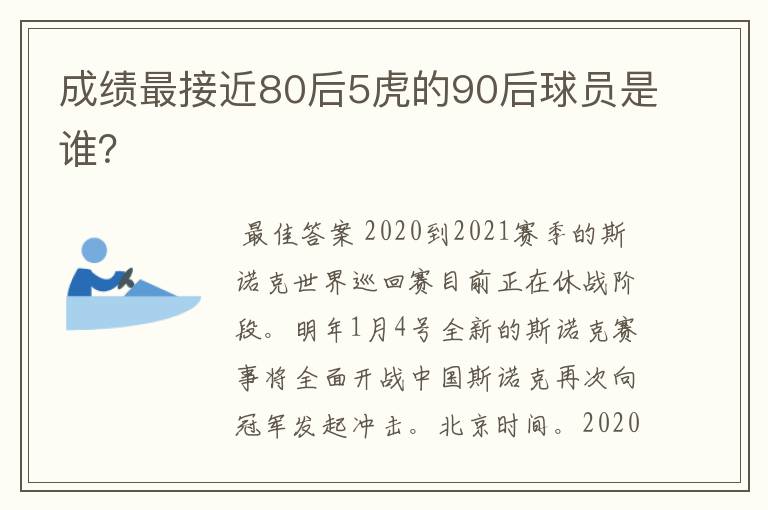 成绩最接近80后5虎的90后球员是谁?

最佳答案 2020到2021赛季的斯诺克世界巡回赛目前正在休战阶段。明年1月4号全新的斯诺克赛事将全面开战中国斯诺克再次向冠军发起冲击。北京时间。2020